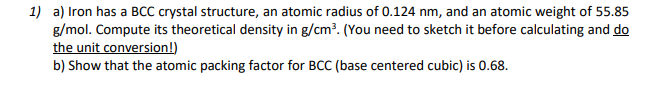 1) a) Iron has a BCC crystal structure, an atomic radius of 0.124 nm, and an atomic weight of 55.85 g/mol. Compute its theoretical density in g/cm$^3$. (You need to sketch it before calculating and do the unit conversion!)
b) Show that the atomic packing factor for BCC (base centered cubic) is 0.68.